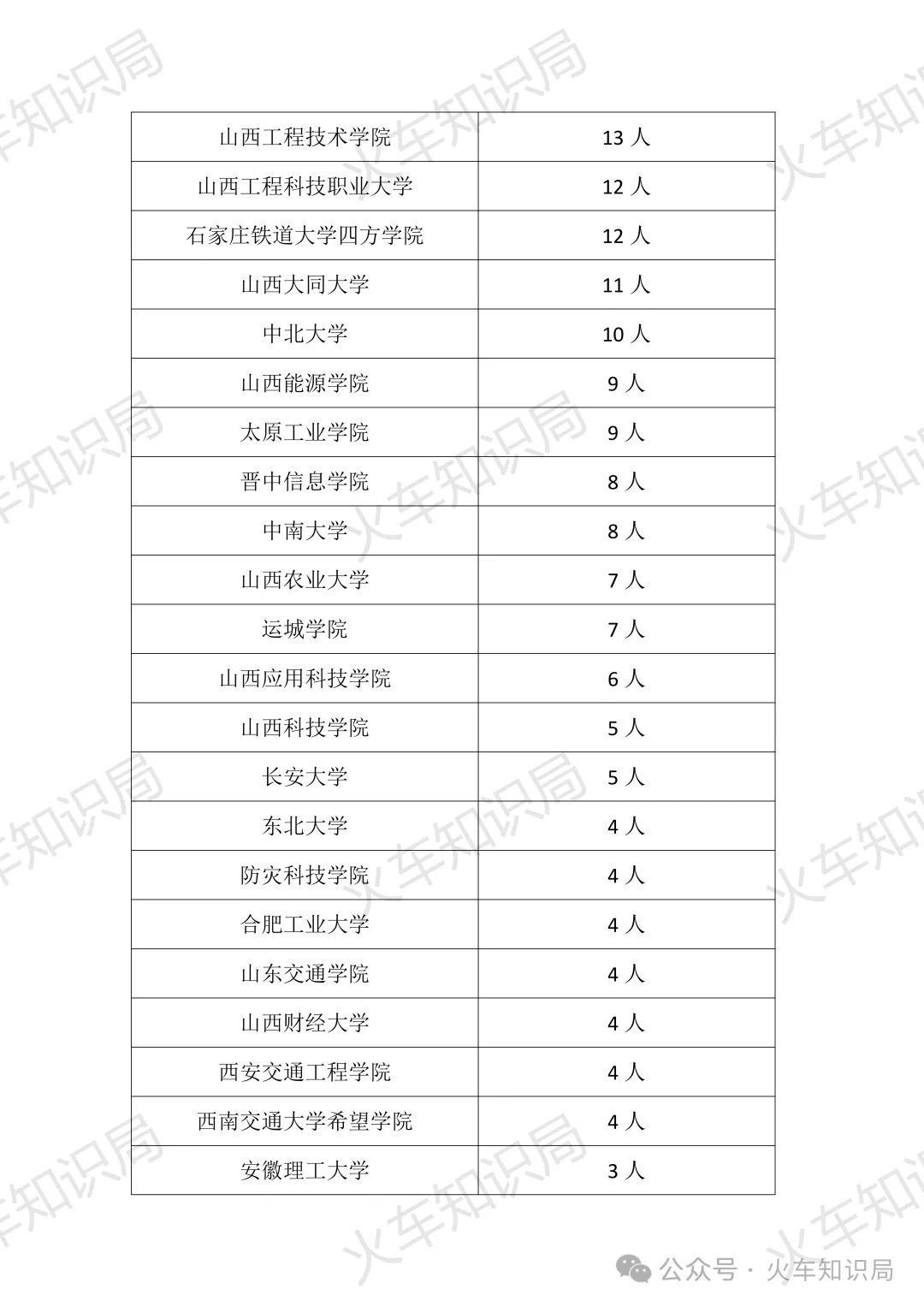 | 山西工程技术学院 | 13人 |
|---|---|
| 山西工程科技职业大学 | 12人 |
| 石家庄铁道大学四方学院 | 12人 |
| 山西大同大学 | 11人 |
| 中北大学 | 10人 |
| 山西能源学院 | 9人 |
| 太原工业学院 | 9人 |
| 晋中信息学院 | 8人 |
| 中南大学 | 8人 |
| 山西农业大学 | 7人 |
| 运城学院 | 7人 |
| 山西应用科技学院 | 6人 |
| 山西科技学院 | 5人 |
| 长安大学 | 5人 |
| 东北大学 | 4人 |
| 防灾科技学院 | 4人 |
| 合肥工业大学 | 4人 |
| 山东交通学院 | 4人 |
| 山西财经大学 | 4人 |
| 西安交通工程学院 | 4人 |
| 西南交通大学希望学院 | 4人 |
| 安徽理工大学 | 3人 |

公众号 · 火车知识局

火车知识局